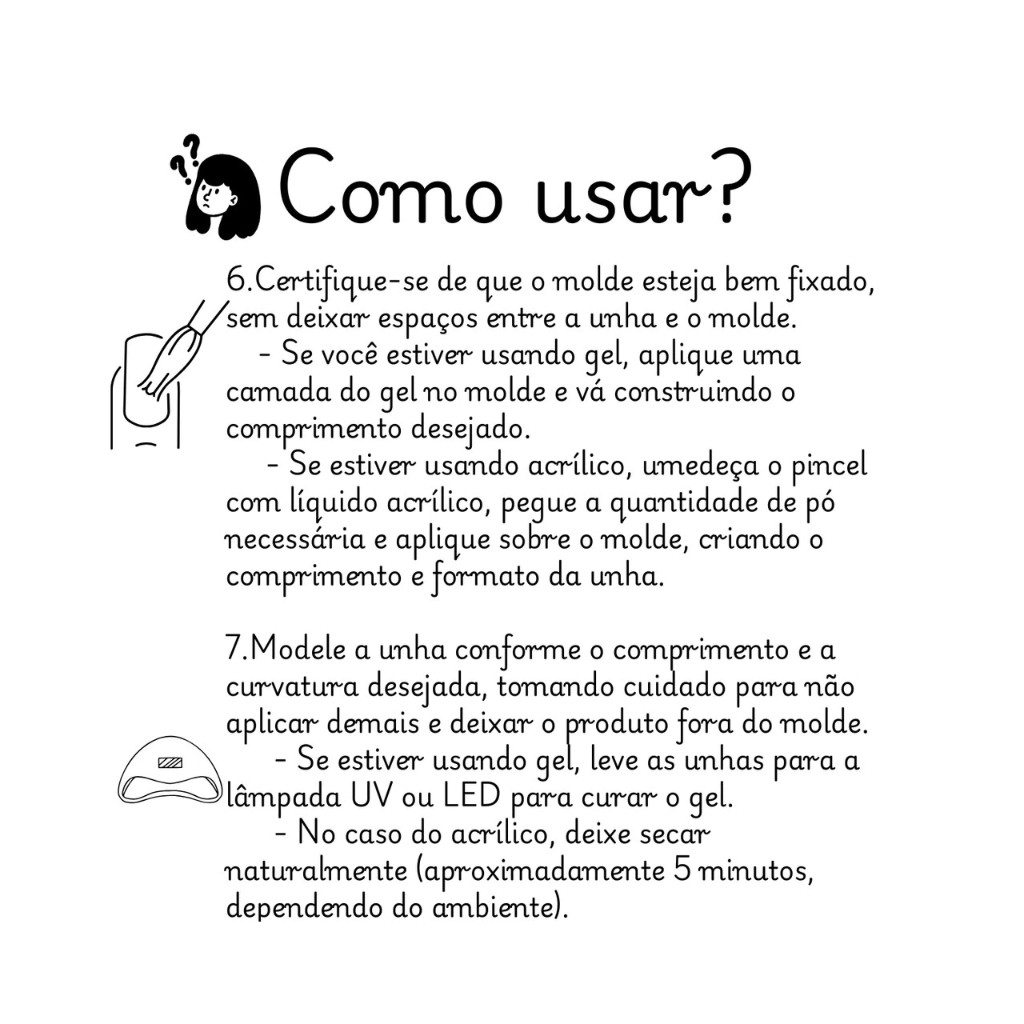 Como usar?

6.Certifique-se de que o molde esteja bem fixado, sem deixar espaços entre a unha e o molde.
- Se você estiver usando gel, aplique uma camada do gel no molde e vá construindo o comprimento desejado.
- Se estiver usando acrílico, umedeça o pincel com líquido acrílico, pegue a quantidade de pó necessária e aplique sobre o molde, criando o comprimento e formato da unha.

7.Modele a unha conforme o comprimento e a curvatura desejada, tomando cuidado para não aplicar demais e deixar o produto fora do molde.
- Se estiver usando gel, leve as unhas para a lâmpada UV ou LED para curar o gel.
- No caso do acrílico, deixe secar naturalmente (aproximadamente 5 minutos, dependendo do ambiente).